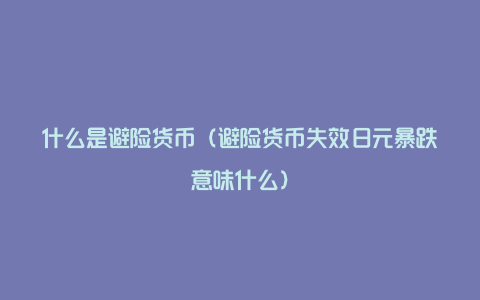 什么是避险货币（避险货币失效日元暴跌意味什么）